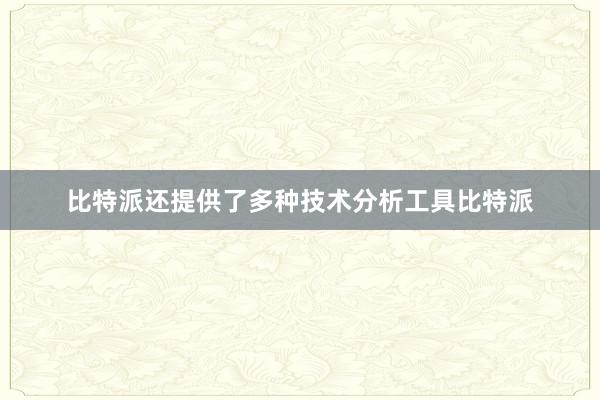 比特派还提供了多种技术分析工具比特派